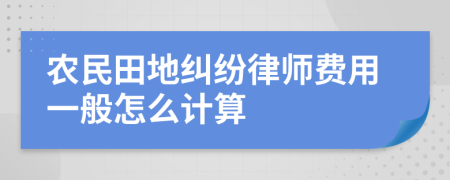 农民田地纠纷律师费用一般怎么计算